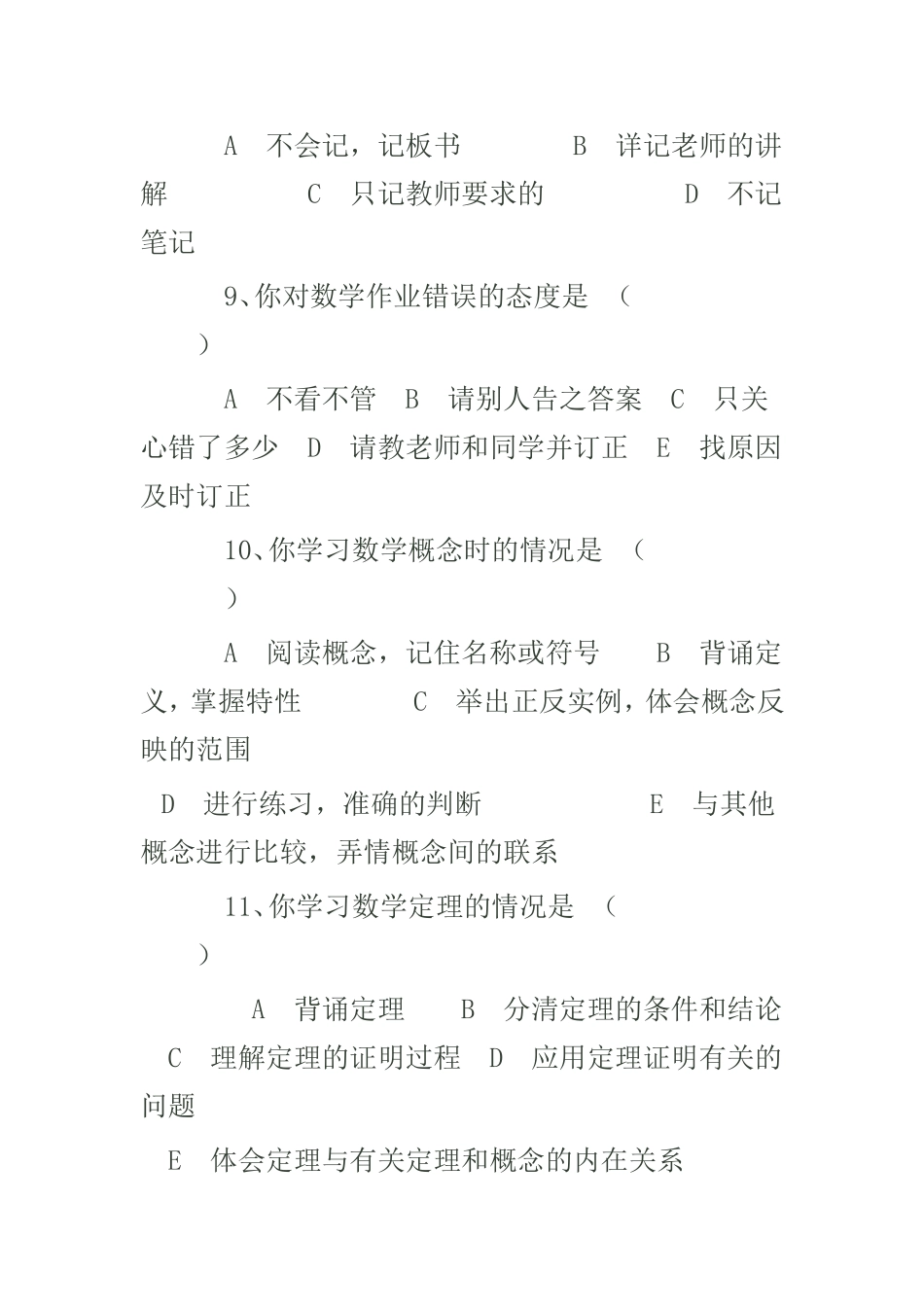 A 不会记，记板书 B 详记老师的讲解 C 只记教师要求的 D 不记笔记

9、你对数学作业错误的态度是 （ ）

A 不看不管 B 请别人告之答案 C 只关心错了多少 D 请教老师和同学并订正 E 找原因及时订正

10、你学习数学概念时的情况是 （ ）

A 阅读概念，记住名称或符号 B 背诵定义，掌握特性 C 举出正反实例，体会概念反映的范围

D 进行练习，准确的判断 E 与其他概念进行比较，弄情概念间的联系

11、你学习数学定理的情况是 （ ）

A 背诵定理 B 分清定理的条件和结论 C 理解定理的证明过程 D 应用定理证明有关的问题

E 体会定理与有关定理和概念的内在关系